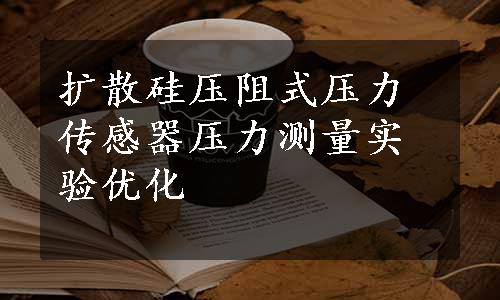 扩散硅压阻式压力传感器压力测量实验优化